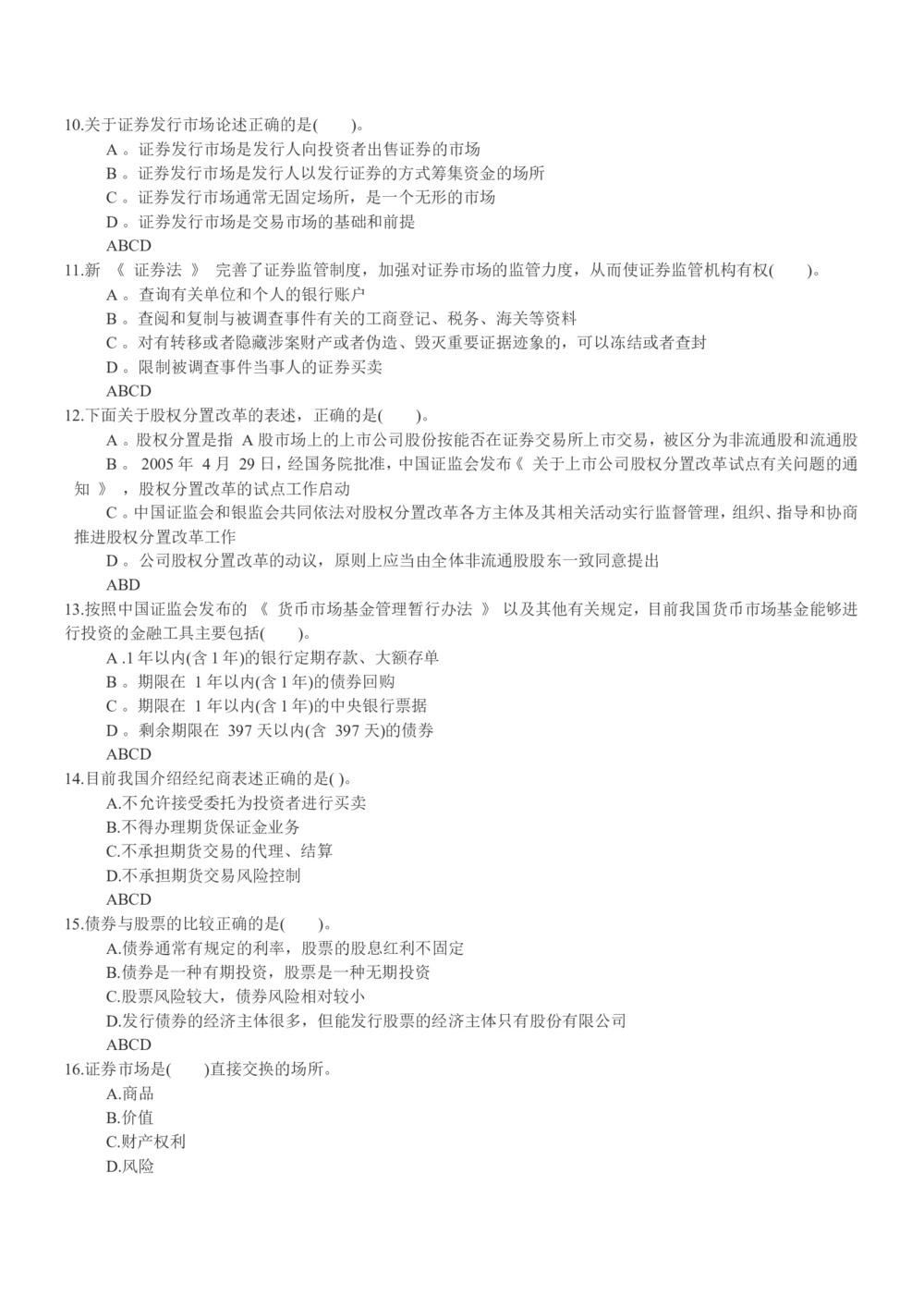 10.关于证券发行市场论述正确的是( )。
A 。证券发行市场是发行人向投资者出售证券的市场
B 。证券发行市场是发行人以发行证券的方式筹集资金的场所
C 。证券发行市场通常无固定场所，是一个无形的市场
D 。证券发行市场是交易市场的基础和前提
ABCD
11.新 《 证券法 》 完善了证券监管制度，加强对证券市场的监管力度，从而使证券监管机构有权( )。
A 。查询有关单位和个人的银行账户
B 。查阅和复制与被调查事件有关的工商登记、税务、海关等资料
C 。对有转移或者隐藏涉案财产或者伪造、毁灭重要证据迹象的，可以冻结或者查封
D 。限制被调查事件当事人的证券买卖
ABCD
12.下面关于股权分置改革的表述，正确的是( )。
A 。股权分置是指 A 股市场上的上市公司股份按能否在证券交易所上市交易，被区分为非流通股和流通股
B 。 2005 年 4 月 29 日，经国务院批准，中国证监会发布《 关于上市公司股权分置改革试点有关问题的通知 》 ，股权分置改革的试点工作启动
C 。中国证监会和银监会共同依法对股权分置改革各方主体及其相关活动实行监督管理，组织、指导和协商推进股权分置改革工作
D 。公司股权分置改革的动议，原则上应当由全体非流通股股东一致同意提出
ABD
13.按照中国证监会发布的 《 货币市场基金管理暂行办法 》 以及其他有关规定，目前我国货币市场基金能够进行投资的金融工具主要包括( )。
A .1 年以内(含 1 年)的银行定期存款、大额存单
B 。期限在 1 年以内(含 1 年)的债券回购
C 。期限在 1 年以内(含 1 年)的中央银行票据
D 。剩余期限在 397 天以内(含 397 天)的债券
ABCD
14.目前我国介绍经纪商表述正确的是( )。
A.不允许接受委托为投资者进行买卖
B.不得办理期货保证金业务
C.不承担期货交易的代理、结算
D.不承担期货交易风险控制
ABCD
15.债券与股票的比较正确的是( )。
A.债券通常有规定的利率，股票的股息红利不固定
B.债券是一种有期投资，股票是一种无期投资
C.股票风险较大，债券风险相对较小
D.发行债券的经济主体很多，但能发行股票的经济主体只有股份有限公司
ABCD
16.证券市场是( )直接交换的场所。
A.商品
B.价值
C.财产权利
D.风险